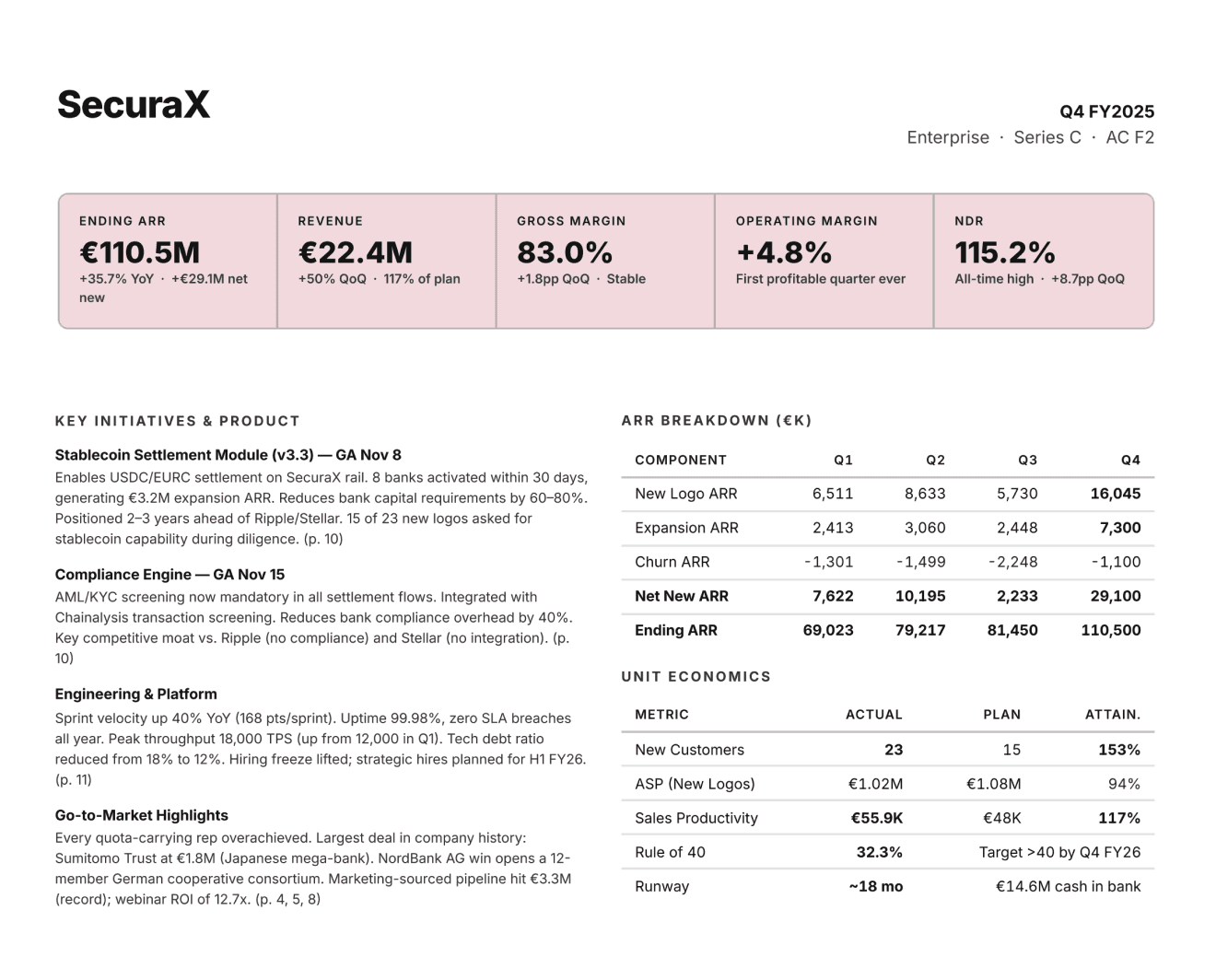 SecuraX

Q4 FY2025
Enterprise · Series C · AC F2

ENDING ARR
€110.5M
+35.7% YoY · +€29.1M net new

REVENUE
€22.4M
+50% QoQ · 117% of plan

GROSS MARGIN
83.0%
+1.8pp QoQ · Stable

OPERATING MARGIN
+4.8%
First profitable quarter ever

NDR
115.2%
All-time high · +8.7pp QoQ

KEY INITIATIVES & PRODUCT

Stablecoin Settlement Module (v3.3) — GA Nov 8
Enables USDC/EURC settlement on SecuraX rail. 8 banks activated within 30 days, generating €3.2M expansion ARR. Reduces bank capital requirements by 60–80%. Positioned 2–3 years ahead of Ripple/Stellar. 15 of 23 new logos asked for stablecoin capability during diligence. (p. 10)

Compliance Engine — GA Nov 15
AML/KYC screening now mandatory in all settlement flows. Integrated with Chainalysis transaction screening. Reduces bank compliance overhead by 40%. Key competitive moat vs. Ripple (no compliance) and Stellar (no integration). (p. 10)

Engineering & Platform
Sprint velocity up 40% YoY (168 pts/sprint). Uptime 99.98%, zero SLA breaches all year. Peak throughput 18,000 TPS (up from 12,000 in Q1). Tech debt ratio reduced from 18% to 12%. Hiring freeze lifted; strategic hires planned for H1 FY26. (p. 11)

Go-to-Market Highlights
Every quota-carrying rep overachieved. Largest deal in company history: Sumitomo Trust at €1.8M (Japanese mega-bank). NordBank AG win opens a 12-member German cooperative consortium. Marketing-sourced pipeline hit €3.3M (record); webinar ROI of 12.7x. (p. 4, 5, 8)

ARR BREAKDOWN (€K)

| COMPONENT | Q1 | Q2 | Q3 | Q4 |
|---|---|---|---|---|
| New Logo ARR | 6,511 | 8,633 | 5,730 | 16,045 |
| Expansion ARR | 2,413 | 3,060 | 2,448 | 7,300 |
| Churn ARR | -1,301 | -1,499 | -2,248 | -1,100 |
| Net New ARR | 7,622 | 10,195 | 2,233 | 29,100 |
| Ending ARR | 69,023 | 79,217 | 81,450 | 110,500 |

UNIT ECONOMICS

| METRIC | ACTUAL | PLAN | ATTAIN. |
|---|---|---|---|
| New Customers | 23 | 15 | 153% |
| ASP (New Logos) | €1.02M | €1.08M | 94% |
| Sales Productivity | €55.9K | €48K | 117% |
| Rule of 40 | 32.3% | Target >40 by Q4 FY26 | |
| Runway | ~18 mo | €14.6M cash in bank | |